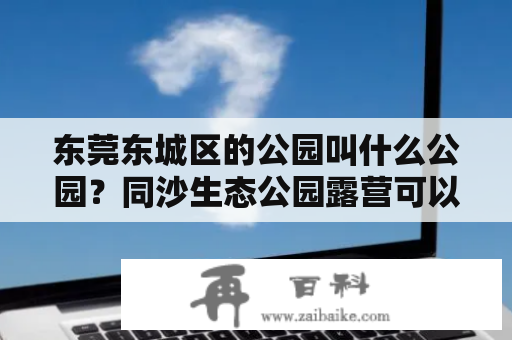 东莞东城区的公园叫什么公园？同沙生态公园露营可以

再 百科
www.zaibaike.com